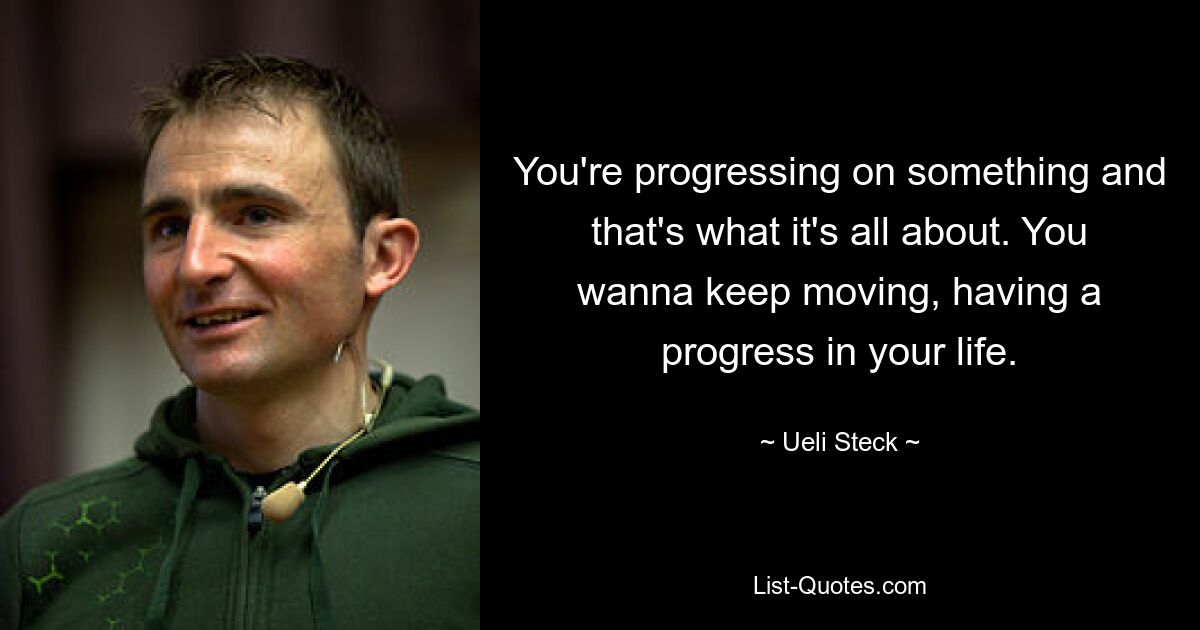 You're progressing on something and that's what it's all about. You wanna keep moving, having a progress in your life.

~ Ueli Steck ~

List-Quotes.com